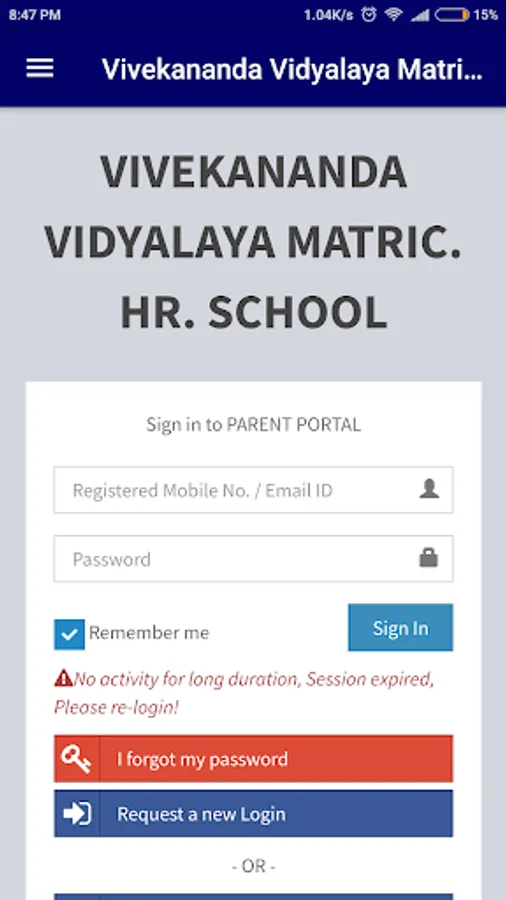 8:47 PM 1.04K/s 15%

Vivekananda Vidyalaya Matri...

VIVEKANANDA VIDYALAYA MATRIC. HR. SCHOOL

Sign in to PARENT PORTAL

Registered Mobile No. / Email ID

Password

Remember me

Sign In

No activity for long duration, Session expired, Please re-login!

I forgot my password

Request a new Login

- OR -